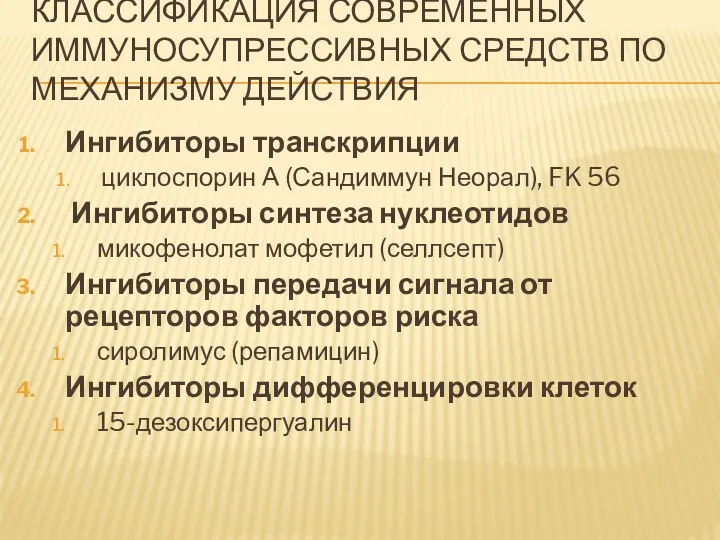 КЛАССИФИКАЦИЯ СОВРЕМЕННЫХ ИММУНОСУПРЕССИВНЫХ СРЕДСТВ ПО МЕХАНИЗМУ ДЕЙСТВИЯ

1. Ингибиторы транскрипции
 1. циклоспорин А (Сандиммун Неорал), FK 56
2. Ингибиторы синтеза нуклеотидов
 1. микофенолат мофетил (селлсепт)
3. Ингибиторы передачи сигнала от рецепторов факторов риска
 1. сиролимус (репамицин)
4. Ингибиторы дифференцировки клеток
 1. 15-дезоксипергуалин